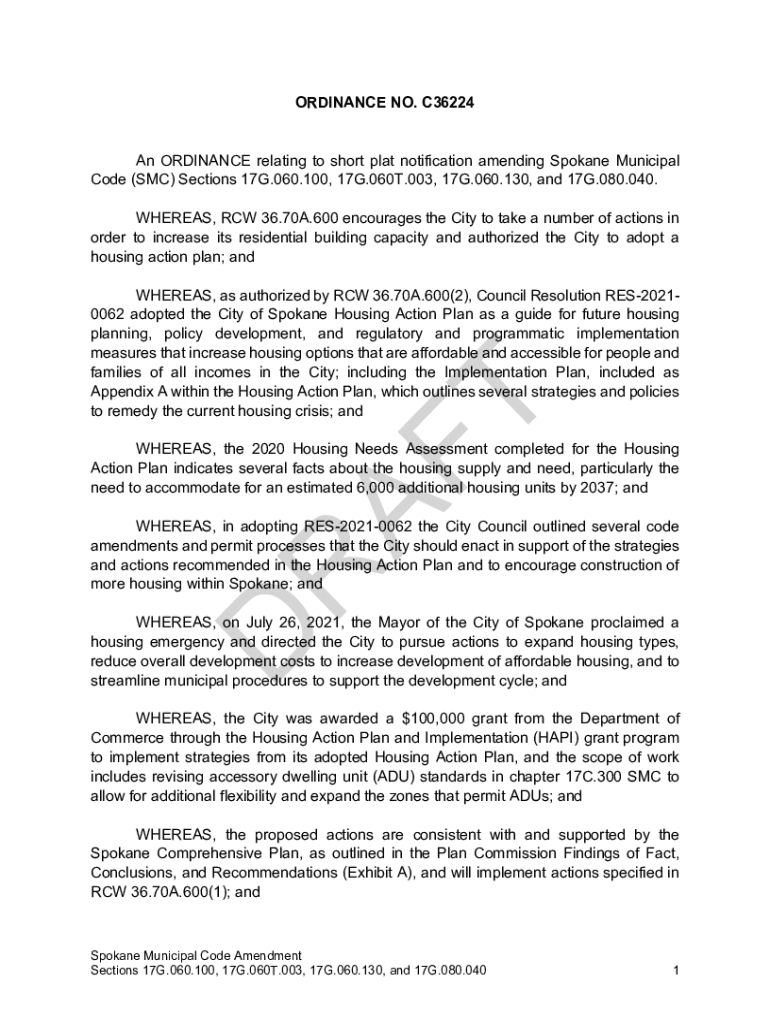 ORDINANCE NO. C36224

An ORDINANCE relating to short plat notification amending Spokane Municipal Code (SMC) Sections 17G.060.100, 17G.060T.003, 17G.060.130, and 17G.080.040.

WHEREAS, RCW 36.70A.600 encourages the City to take a number of actions in order to increase its residential building capacity and authorized the City to adopt a housing action plan; and

WHEREAS, as authorized by RCW 36.70A.600(2), Council Resolution RES-2021-0062 adopted the City of Spokane Housing Action Plan as a guide for future housing planning, policy development, and regulatory and programmatic implementation measures that increase housing options that are affordable and accessible for people and families of all incomes in the City; including the Implementation Plan, included as Appendix A within the Housing Action Plan, which outlines several strategies and policies to remedy the current housing crisis; and

WHEREAS, the 2020 Housing Needs Assessment completed for the Housing Action Plan indicates several facts about the housing supply and need, particularly the need to accommodate for an estimated 6,000 additional housing units by 2037; and

WHEREAS, in adopting RES-2021-0062 the City Council outlined several code amendments and permit processes that the City should enact in support of the strategies and actions recommended in the Housing Action Plan and to encourage construction of more housing within Spokane; and

WHEREAS, on July 26, 2021, the Mayor of the City of Spokane proclaimed a housing emergency and directed the City to pursue actions to expand housing types, reduce overall development costs to increase development of affordable housing, and to streamline municipal procedures to support the development cycle; and

WHEREAS, the City was awarded a $100,000 grant from the Department of Commerce through the Housing Action Plan and Implementation (HAPI) grant program to implement strategies from its adopted Housing Action Plan, and the scope of work includes revising accessory dwelling unit (ADU) standards in chapter 17C.300 SMC to allow for additional flexibility and expand the zones that permit ADUs; and

WHEREAS, the proposed actions are consistent with and supported by the Spokane Comprehensive Plan, as outlined in the Plan Commission Findings of Fact, Conclusions, and Recommendations (Exhibit A), and will implement actions specified in RCW 36.70A.600(1); and

DRAFT

Spokane Municipal Code Amendment
Sections 17G.060.100, 17G.060T.003, 17G.060.130, and 17G.080.040 1